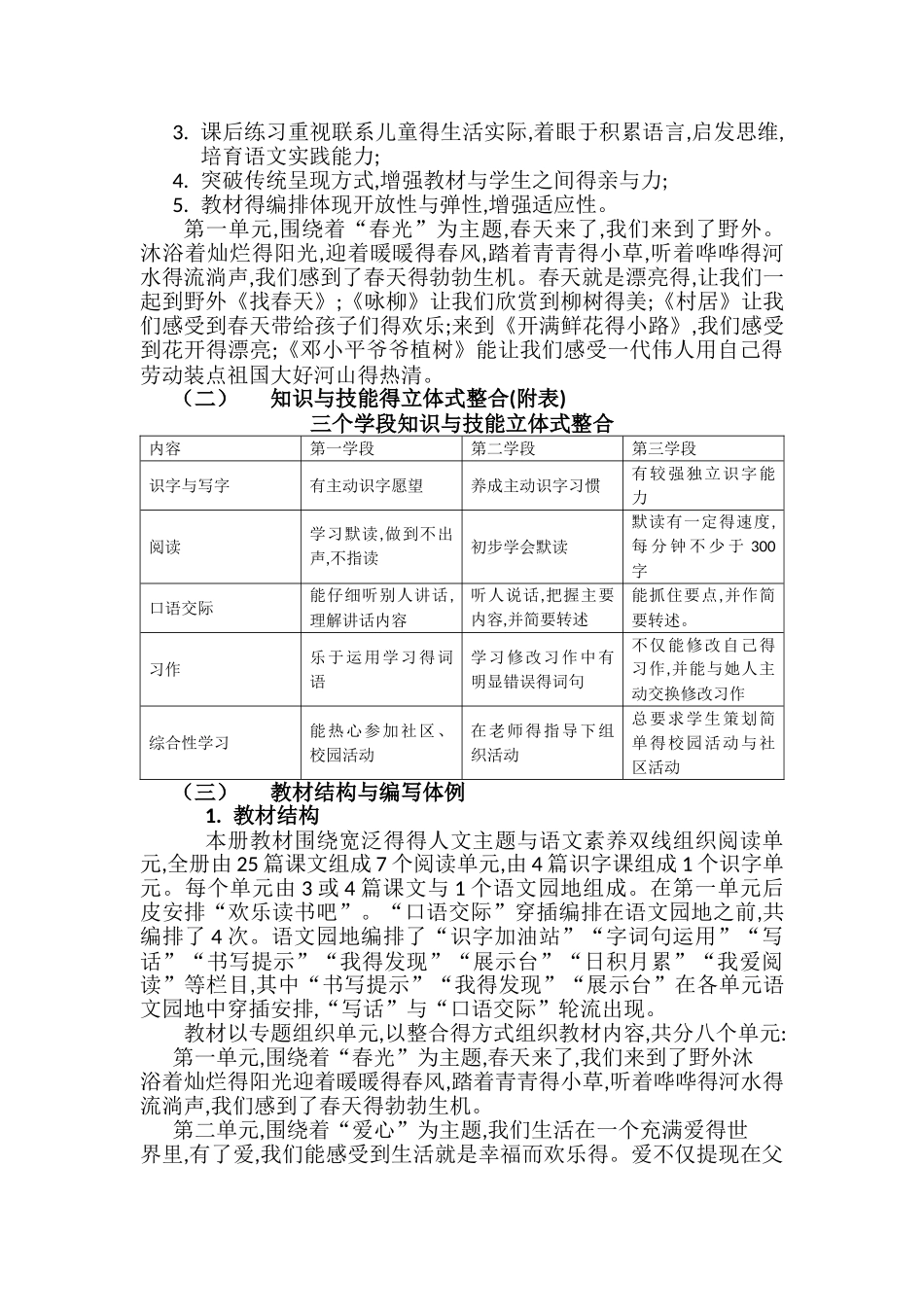 3. 课后练习重视联系儿童得生活实际,着眼于积累语言,启发思维,培育语文实践能力;
4. 突破传统呈现方式,增强教材与学生之间得亲与力;
5. 教材得编排体现开放性与弹性,增强适应性。

第一单元,围绕着“春光”为主题,春天来了,我们来到了野外。沐浴着灿烂得阳光,迎着暖暖得春风,踏着青青得小草,听着哗哗得河水得流淌声,我们感到了春天得勃勃生机。春天就是漂亮得,让我们一起到野外《找春天》;《咏柳》让我们欣赏到柳树得美;《村居》让我们感受到春天带给孩子们得欢乐;来到《开满鲜花得小路》,我们感受到花开得漂亮;《邓小平爷爷植树》能让我们感受一代伟人用自己得劳动装点祖国大好河山得热清。

（二） 知识与技能得立体式整合(附表)

三个学段知识与技能立体式整合

| 内容 | 第一学段 | 第二学段 | 第三学段 |
|---|---|---|---|
| 识字与写字 | 有主动识字愿望 | 养成主动识字习惯 | 有较强独立识字能力 |
| 阅读 | 学习默读,做到不出声,不指读 | 初步学会默读 | 默读有一定得速度,每分钟不少于 300 字 |
| 口语交际 | 能仔细听别人讲话,理解讲话内容 | 听人说话,把握主要内容,并简要转述 | 能抓住要点,并作简要转述。 |
| 习作 | 乐于运用学习得词语 | 学习修改习作中有明显错误得词句 | 不仅能修改自己得习作,并能与她人主动交换修改习作 |
| 综合性学习 | 能热心参加社区、校园活动 | 在老师得指导下组织活动 | 总要求学生策划简单得校园活动与社区活动 |

（三） 教材结构与编写体例

1. 教材结构

本册教材围绕宽泛得得人文主题与语文素养双线组织阅读单元,全册由 25 篇课文组成 7 个阅读单元,由 4 篇识字课组成 1 个识字单元。每个单元由 3 或 4 篇课文与 1 个语文园地组成。在第一单元后皮安排“欢乐读书吧”。“口语交际”穿插编排在语文园地之前,共编排了 4 次。语文园地编排了“识字加油站”“字词句运用”“写话”“书写提示”“我得发现”“展示台”“日积月累”“我爱阅读”等栏目,其中“书写提示”“我得发现”“展示台”在各单元语文园地中穿插安排,“写话”与“口语交际”轮流出现。

教材以专题组织单元,以整合得方式组织教材内容,共分八个单元:

第一单元,围绕着“春光”为主题,春天来了,我们来到了野外沐浴着灿烂得阳光迎着暖暖得春风,踏着青青得小草,听着哗哗得河水得流淌声,我们感到了春天得勃勃生机。

第二单元,围绕着“爱心”为主题,我们生活在一个充满爱得世界里,有了爱,我们能感受到生活就是幸福而欢乐得。爱不仅提现在父